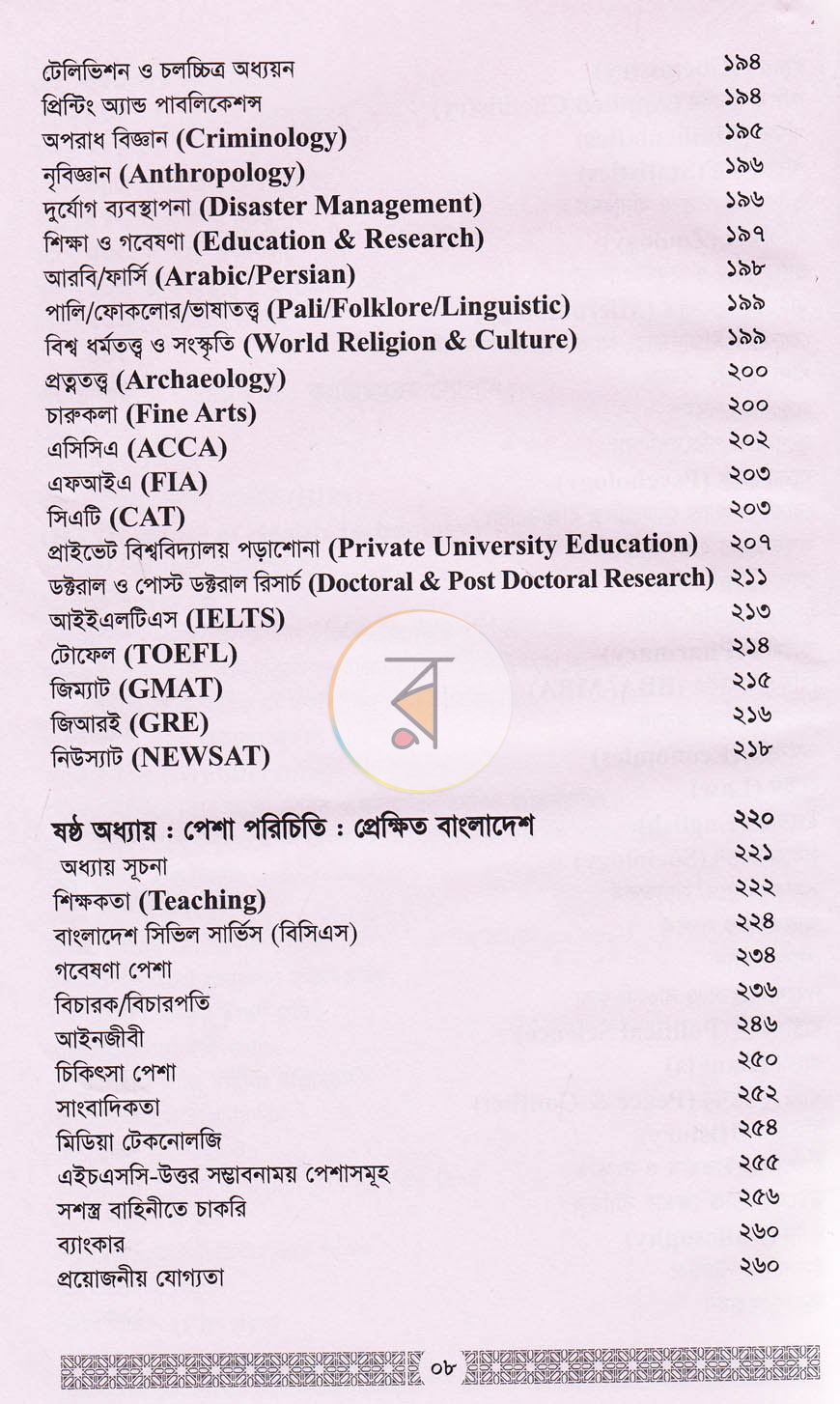 টেলিভিশন ও চলচ্চিত্র অধ্যয়ন ১৯৪
প্রিন্টিং অ্যান্ড পাবলিকেশন্স ১৯৪
অপরাধ বিজ্ঞান (Criminology) ১৯৫
নৃবিজ্ঞান (Anthropology) ১৯৬
দুর্যোগ ব্যবস্থাপনা (Disaster Management) ১৯৬
শিক্ষা ও গবেষণা (Education & Research) ১৯৭
আরবি/ফার্সি (Arabic/Persian) ১৯৮
পালি/ফোকলোর/ভাষাতত্ত্ব (Pali/Folklore/Linguistic) ১৯৯
বিশ্ব ধর্মতত্ত্ব ও সংস্কৃতি (World Religion & Culture) ১৯৯
প্রত্নতত্ত্ব (Archaeology) ২০০
চারুকলা (Fine Arts) ২০০
এসিসিএ (ACCA) ২০২
এফআইএ (FIA) ২০৩
সিএটি (CAT) ২০৩
প্রাইভেট বিশ্ববিদ্যালয় পড়াশোনা (Private University Education) ২০৭
ডক্টরাল ও পোস্ট ডক্টরাল রিসার্চ (Doctoral & Post Doctoral Research) ২১১
আইইএলটিএস (IELTS) ২১৩
টোফেল (TOEFL) ২১৪
জিম্যাট (GMAT) ২১৫
জিআরই (GRE) ২১৬
নিউস্যাট (NEWSAT) ২১৮

ষষ্ঠ অধ্যায় : পেশা পরিচিতি : প্রেক্ষিত বাংলাদেশ ২২০
অধ্যায় সূচনা ২২১
শিক্ষকতা (Teaching) ২২২
বাংলাদেশ সিভিল সার্ভিস (বিসিএস) ২২৪
গবেষণা পেশা ২৩৪
বিচারক/বিচারপতি ২৩৬
আইনজীবী ২৪৬
চিকিৎসা পেশা ২৫০
সাংবাদিকতা ২৫২
মিডিয়া টেকনোলজি ২৫৪
এইচএসসি-উত্তর সম্ভাবনাময় পেশাসমূহ ২৫৫
সশস্ত্র বাহিনীতে চাকরি ২৫৬
ব্যাংকার ২৬০
প্রয়োজনীয় যোগ্যতা ২৬০

০৮